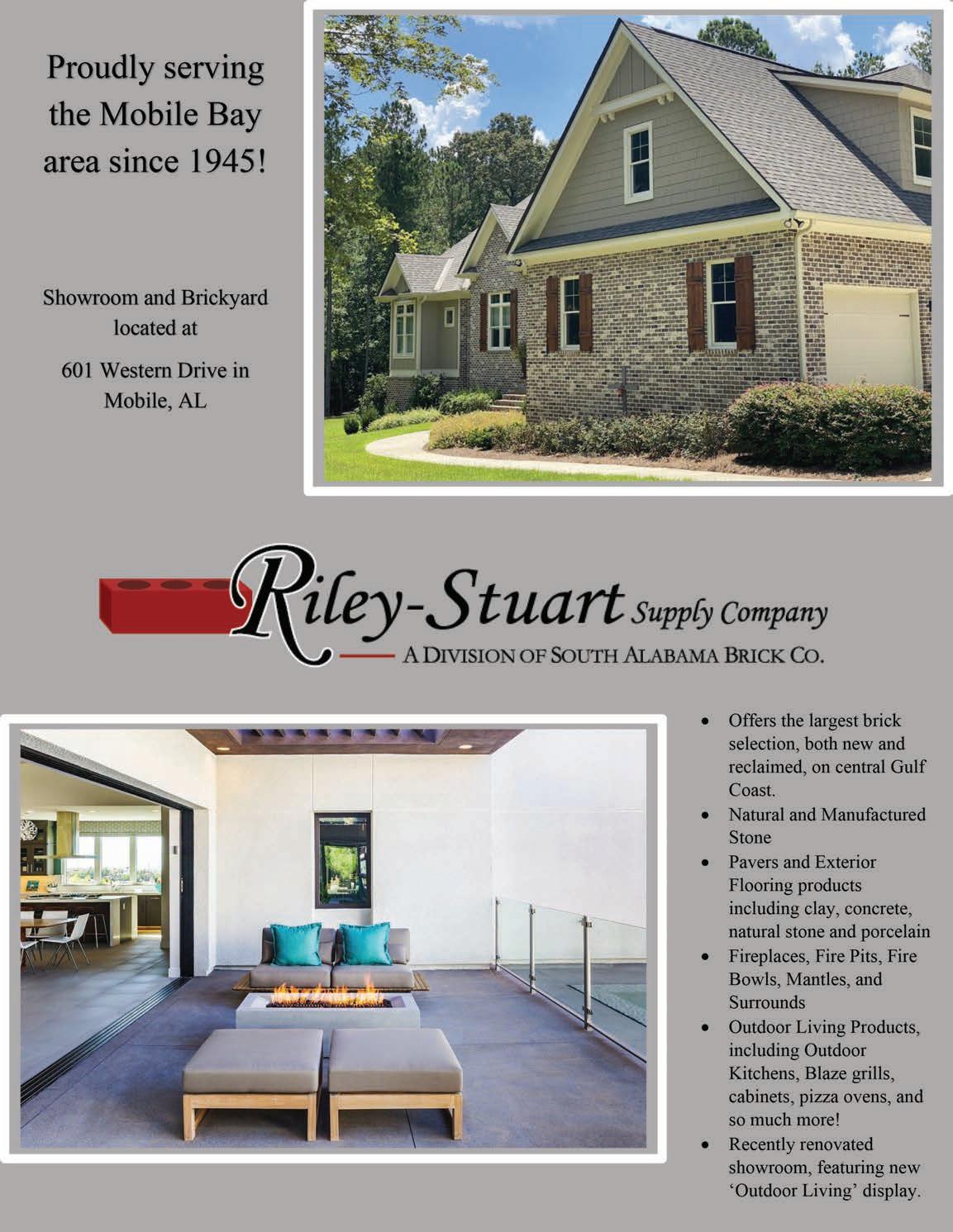 Proudly serving the Mobile Bay area since 1945!

Showroom and Brickyard located at

601 Western Drive in Mobile, AL

Riley-Stuart Supply Company
A DIVISION OF SOUTH ALABAMA BRICK CO.

• Offers the largest brick selection, both new and reclaimed, on central Gulf Coast.
• Natural and Manufactured Stone
• Pavers and Exterior Flooring products including clay, concrete, natural stone and porcelain
• Fireplaces, Fire Pits, Fire Bowls, Mantles, and Surrounds
• Outdoor Living Products, including Outdoor Kitchens, Blaze grills, cabinets, pizza ovens, and so much more!
• Recently renovated showroom, featuring new 'Outdoor Living' display.